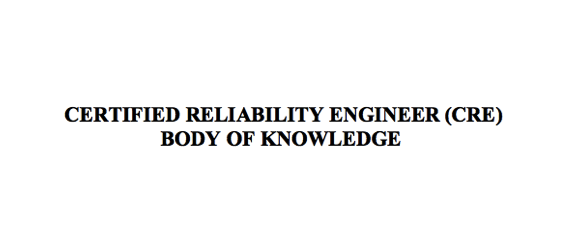 CERTIFIED RELIABILITY ENGINEER (CRE)
BODY OF KNOWLEDGE